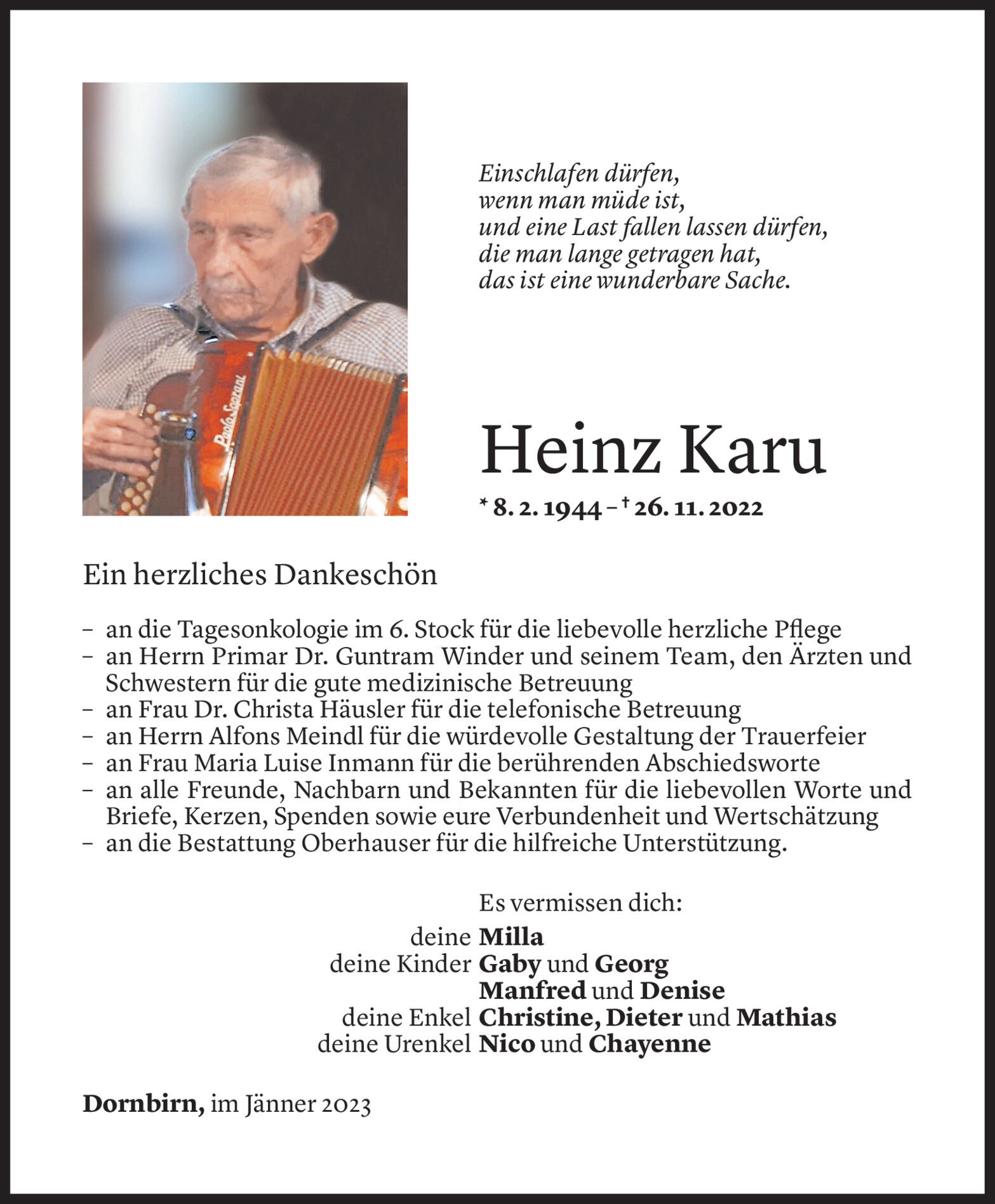 Paolo Soprani

Einschlafen dürfen,
wenn man müde ist,
und eine Last fallen lassen dürfen,
die man lange getragen hat,
das ist eine wunderbare Sache.

Heinz Karu

* 8. 2. 1944 – † 26. 11. 2022

Ein herzliches Dankeschön

– an die Tagesonkologie im 6. Stock für die liebevolle herzliche Pflege
– an Herrn Primar Dr. Guntram Winder und seinem Team, den Ärzten und Schwestern für die gute medizinische Betreuung
– an Frau Dr. Christa Häusler für die telefonische Betreuung
– an Herrn Alfons Meindl für die würdevolle Gestaltung der Trauerfeier
– an Frau Maria Luise Inmann für die berührenden Abschiedsworte
– an alle Freunde, Nachbarn und Bekannten für die liebevollen Worte und Briefe, Kerzen, Spenden sowie eure Verbundenheit und Wertschätzung
– an die Bestattung Oberhauser für die hilfreiche Unterstützung.

Es vermissen dich:
deine Milla
deine Kinder Gaby und Georg
Manfred und Denise
deine Enkel Christine, Dieter und Mathias
deine Urenkel Nico und Chayenne

Dornbirn, im Jänner 2023